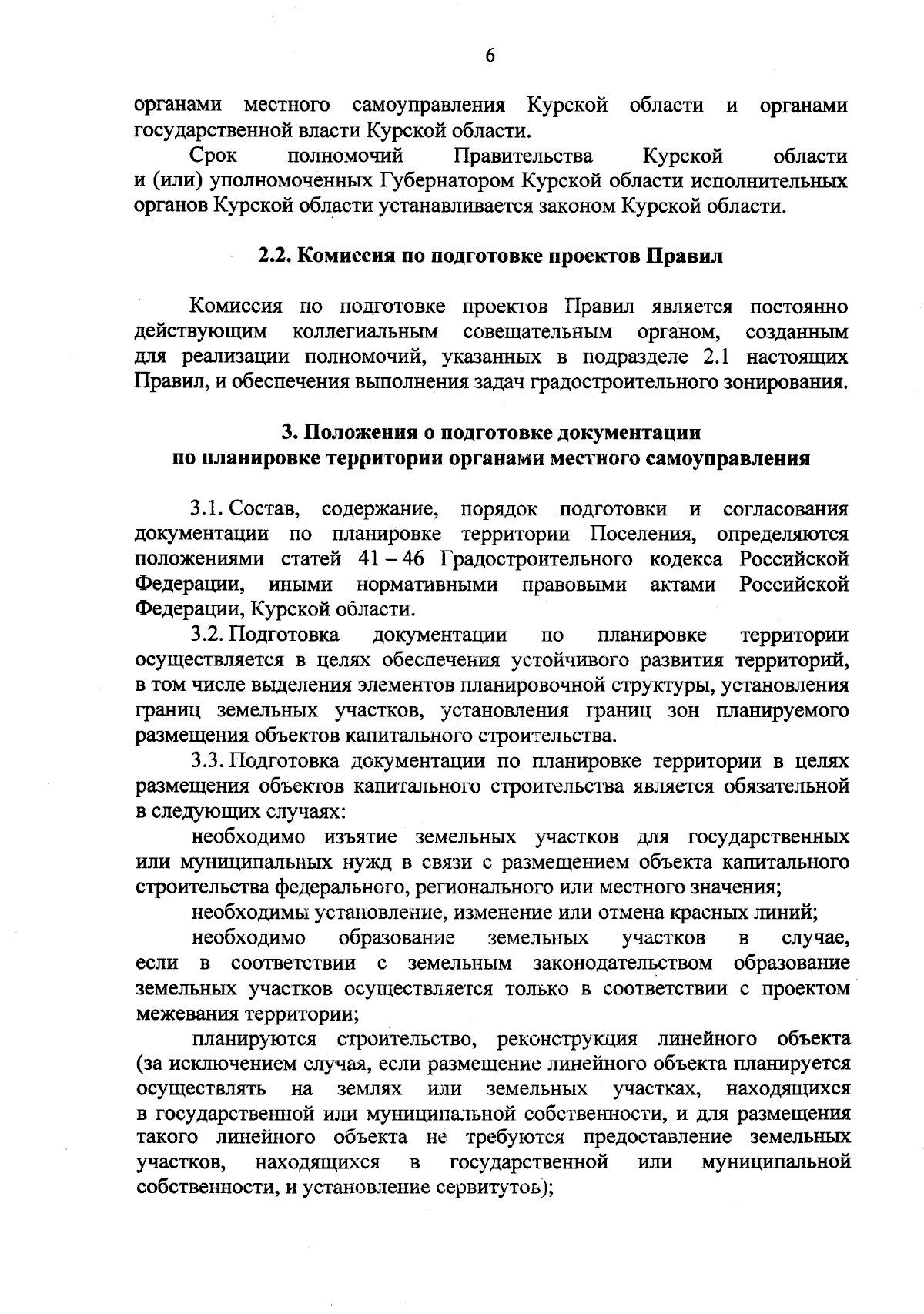 6

органами местного самоуправления Курской области и органами государственной власти Курской области.

Срок полномочий Правительства Курской области и (или) уполномоченных Губернатором Курской области исполнительных органов Курской области устанавливается законом Курской области.

2.2. Комиссия по подготовке проектов Правил

Комиссия по подготовке проектов Правил является постоянно действующим коллегиальным совещательным органом, созданным для реализации полномочий, указанных в подразделе 2.1 настоящих Правил, и обеспечения выполнения задач градостроительного зонирования.

3. Положения о подготовке документации по планировке территории органами местного самоуправления

3.1. Состав, содержание, порядок подготовки и согласования документации по планировке территории Поселения, определяются положениями статей 41 – 46 Градостроительного кодекса Российской Федерации, иными нормативными правовыми актами Российской Федерации, Курской области.

3.2. Подготовка документации по планировке территории осуществляется в целях обеспечения устойчивого развития территорий, в том числе выделения элементов планировочной структуры, установления границ земельных участков, установления границ зон планируемого размещения объектов капитального строительства.

3.3. Подготовка документации по планировке территории в целях размещения объектов капитального строительства является обязательной в следующих случаях:

необходимо изъятие земельных участков для государственных или муниципальных нужд в связи с размещением объекта капитального строительства федерального, регионального или местного значения;

необходимы установление, изменение или отмена красных линий;

необходимо образование земельных участков в случае, если в соответствии с земельным законодательством образование земельных участков осуществляется только в соответствии с проектом межевания территории;

планируются строительство, реконструкция линейного объекта (за исключением случая, если размещение линейного объекта планируется осуществлять на землях или земельных участках, находящихся в государственной или муниципальной собственности, и для размещения такого линейного объекта не требуются предоставление земельных участков, находящихся в государственной или муниципальной собственности, и установление сервитутов);